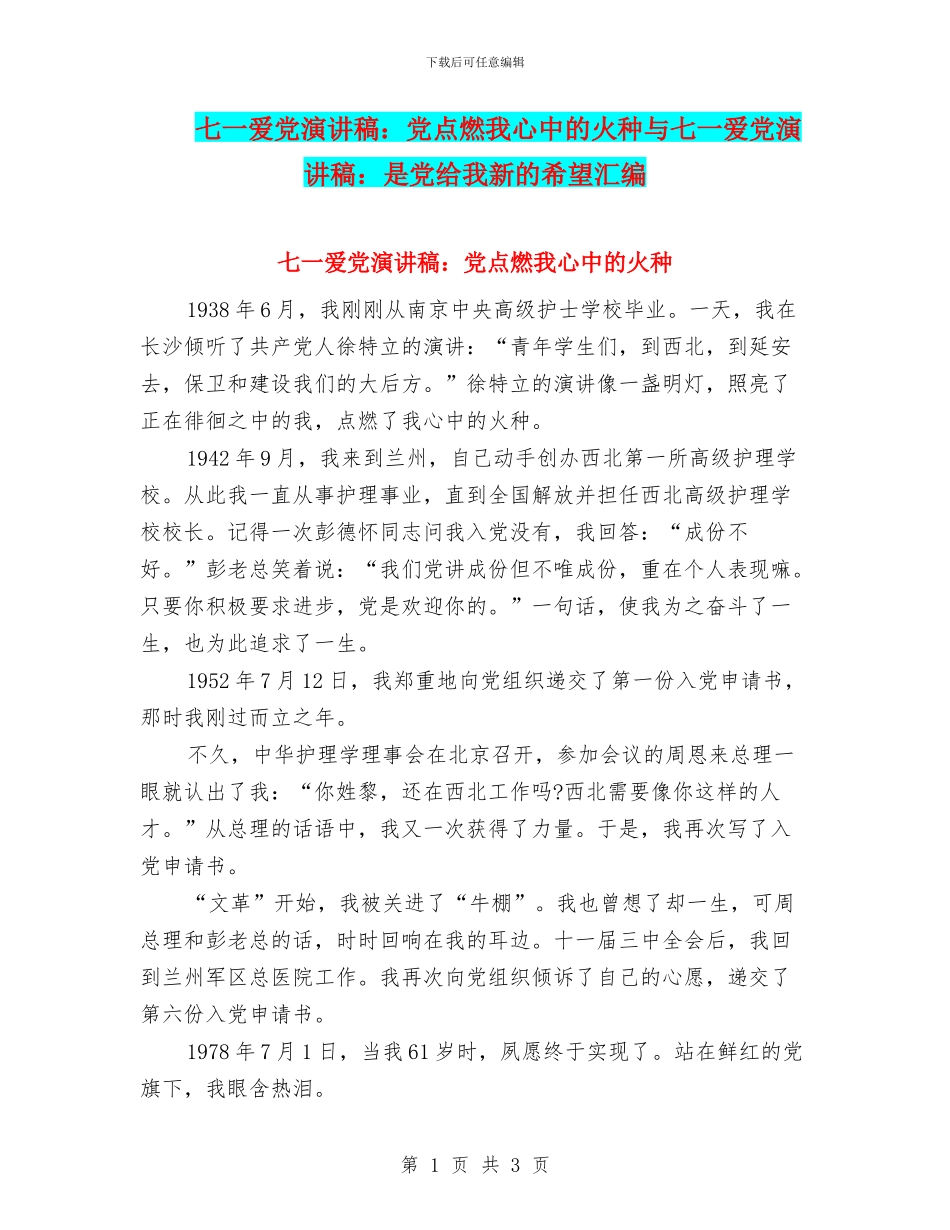 下载后可任意编辑

七一爱党演讲稿：党点燃我心中的火种与七一爱党演讲稿：是党给我新的希望汇编

七一爱党演讲稿：党点燃我心中的火种

1938 年 6 月，我刚刚从南京中央高级护士学校毕业。一天，我在长沙倾听了共产党人徐特立的演讲：“青年学生们，到西北，到延安去，保卫和建设我们的大后方。”徐特立的演讲像一盏明灯，照亮了正在徘徊之中的我，点燃了我心中的火种。

1942 年 9 月，我来到兰州，自己动手创办西北第一所高级护理学校。从此我一直从事护理事业，直到全国解放并担任西北高级护理学校校长。记得一次彭德怀同志问我入党没有，我回答：“成份不好。”彭老总笑着说：“我们党讲成份但不唯成份，重在个人表现嘛。只要你积极要求进步，党是欢迎你的。”一句话，使我为之奋斗了一生，也为此追求了一生。

1952 年 7 月 12 日，我郑重地向党组织递交了第一份入党申请书，那时我刚过而立之年。

不久，中华护理学理事会在北京召开，参加会议的周恩来总理一眼就认出了我：“你姓黎，还在西北工作吗?西北需要像你这样的人才。”从总理的话语中，我又一次获得了力量。于是，我再次写了入党申请书。

“文革”开始，我被关进了“牛棚”。我也曾想了却一生，可周总理和彭老总的话，时时回响在我的耳边。十一届三中全会后，我回到兰州军区总医院工作。我再次向党组织倾诉了自己的心愿，递交了第六份入党申请书。

1978 年 7 月 1 日，当我 61 岁时，夙愿终于实现了。站在鲜红的党旗下，我眼含热泪。

第 1 页 共 3 页